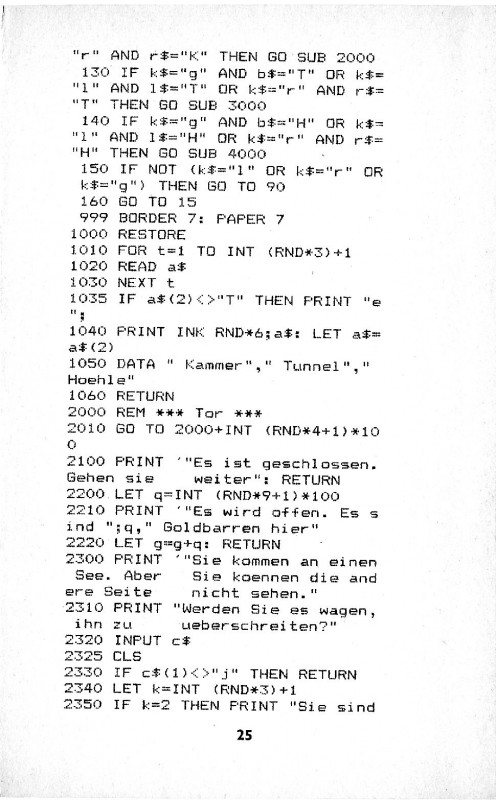 "r" AND r$="K" THEN GO SUB 2000
130 IF k$="g" AND b$="T" OR k$="l" AND l$="T" OR k$="r" AND r$="T" THEN GO SUB 3000
140 IF k$="g" AND b$="H" OR k$="l" AND l$="H" OR k$="r" AND r$="H" THEN GO SUB 4000
150 IF NOT (k$="l" OR k$="r" OR k$="g") THEN GO TO 90
160 GO TO 15
999 BORDER 7: PAPER 7
1000 RESTORE
1010 FOR t=1 TO INT (RND*3)+1
1020 READ a$
1030 NEXT t
1035 IF a$(2)<>"T" THEN PRINT "e";
1040 PRINT INK RND*6;a$: LET a$=a$(2)
1050 DATA " Kammer"," Tunnel"," Hoehle"
1060 RETURN
2000 REM *** Tor ***
2010 GO TO 2000+INT (RND*4+1)*100
2100 PRINT '"Es ist geschlossen. Gehen sie    weiter": RETURN
2200 LET q=INT (RND*9+1)*100
2210 PRINT '"Es wird offen. Es sind ";q," Goldbarren hier"
2220 LET g=g+q: RETURN
2300 PRINT '"Sie kommen an einen See. Aber   Sie koennen die andere Seite    nicht sehen."
2310 PRINT "Werden Sie es wagen, ihn zu    ueberschreiten?"
2320 INPUT c$
2325 CLS
2330 IF c$(1)<>"j" THEN RETURN
2340 LET k=INT (RND*3)+1
2350 IF k=2 THEN PRINT "Sie sind

25